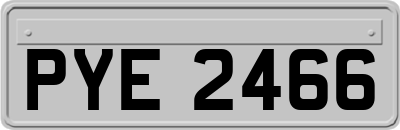 PYE 2466